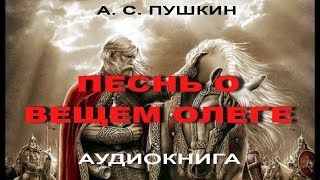 А. С. ПУШКИН

ПЕСНЬ О ВЕЩЕМ ОЛЕГЕ

АУДИОКНИГА